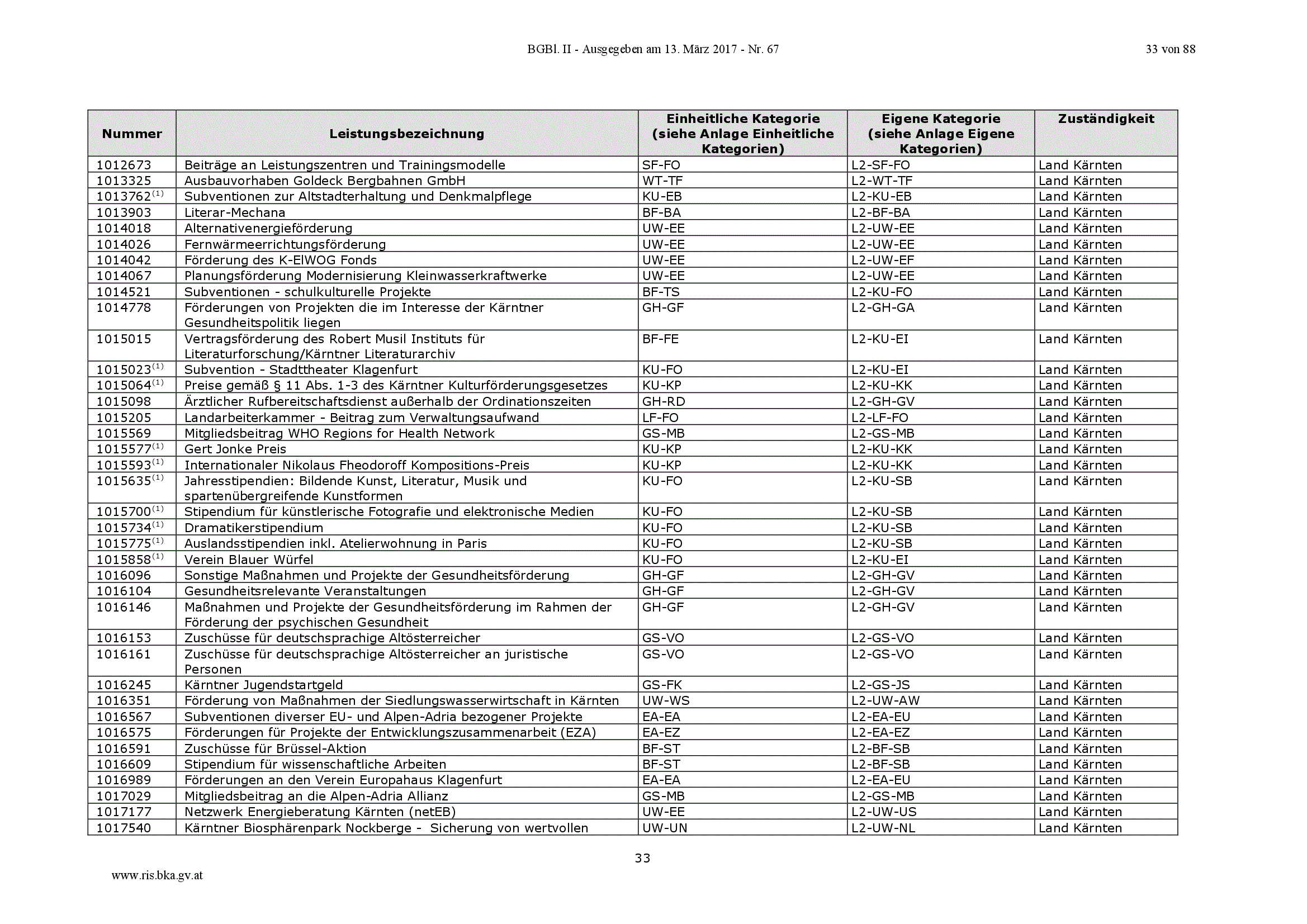 BGBl. II - Ausgegeben am 13. März 2017 - Nr. 67 33 von 88

| Nummer | Leistungsbezeichnung | Einheitliche Kategorie (siehe Anlage Einheitliche Kategorien) | Eigene Kategorie (siehe Anlage Eigene Kategorien) | Zuständigkeit |
|---|---|---|---|---|
| 1012673 | Beiträge an Leistungszentren und Trainingsmodelle | SF-FO | L2-SF-FO | Land Kärnten |
| 1013325 | Ausbauvorhaben Goldeck Bergbahnen GmbH | WT-TF | L2-WT-TF | Land Kärnten |
| 1013762$^{(1)}$ | Subventionen zur Altstadterhaltung und Denkmalpflege | KU-EB | L2-KU-EB | Land Kärnten |
| 1013903 | Literar-Mechana | BF-BA | L2-BF-BA | Land Kärnten |
| 1014018 | Alternativenergieförderung | UW-EE | L2-UW-EE | Land Kärnten |
| 1014026 | Fernwärmeerrichtungsförderung | UW-EE | L2-UW-EE | Land Kärnten |
| 1014042 | Förderung des K-ElWOG Fonds | UW-EE | L2-UW-EF | Land Kärnten |
| 1014067 | Planungsförderung Modernisierung Kleinwasserkraftwerke | UW-EE | L2-UW-EE | Land Kärnten |
| 1014521 | Subventionen - schulkulturelle Projekte | BF-TS | L2-KU-FO | Land Kärnten |
| 1014778 | Förderungen von Projekten die im Interesse der Kärntner Gesundheitspolitik liegen | GH-GF | L2-GH-GA | Land Kärnten |
| 1015015 | Vertragsförderung des Robert Musil Instituts für Literaturforschung/Kärntner Literaturarchiv | BF-FE | L2-KU-EI | Land Kärnten |
| 1015023$^{(1)}$ | Subvention - Stadttheater Klagenfurt | KU-FO | L2-KU-EI | Land Kärnten |
| 1015064$^{(1)}$ | Preise gemäß § 11 Abs. 1-3 des Kärntner Kulturförderungsgesetzes | KU-KP | L2-KU-KK | Land Kärnten |
| 1015098 | Ärztlicher Rufbereitschaftsdienst außerhalb der Ordinationszeiten | GH-RD | L2-GH-GV | Land Kärnten |
| 1015205 | Landarbeiterkammer - Beitrag zum Verwaltungsaufwand | LF-FO | L2-LF-FO | Land Kärnten |
| 1015569 | Mitgliedsbeitrag WHO Regions for Health Network | GS-MB | L2-GS-MB | Land Kärnten |
| 1015577$^{(1)}$ | Gert Jonke Preis | KU-KP | L2-KU-KK | Land Kärnten |
| 1015593$^{(1)}$ | Internationaler Nikolaus Fheodoroff Kompositions-Preis | KU-KP | L2-KU-KK | Land Kärnten |
| 1015635$^{(1)}$ | Jahresstipendien: Bildende Kunst, Literatur, Musik und spartenübergreifende Kunstformen | KU-FO | L2-KU-SB | Land Kärnten |
| 1015700$^{(1)}$ | Stipendium für künstlerische Fotografie und elektronische Medien | KU-FO | L2-KU-SB | Land Kärnten |
| 1015734$^{(1)}$ | Dramatikerstipendium | KU-FO | L2-KU-SB | Land Kärnten |
| 1015775$^{(1)}$ | Auslandsstipendien inkl. Atelierwohnung in Paris | KU-FO | L2-KU-SB | Land Kärnten |
| 1015858$^{(1)}$ | Verein Blauer Würfel | KU-FO | L2-KU-EI | Land Kärnten |
| 1016096 | Sonstige Maßnahmen und Projekte der Gesundheitsförderung | GH-GF | L2-GH-GV | Land Kärnten |
| 1016104 | Gesundheitsrelevante Veranstaltungen | GH-GF | L2-GH-GV | Land Kärnten |
| 1016146 | Maßnahmen und Projekte der Gesundheitsförderung im Rahmen der Förderung der psychischen Gesundheit | GH-GF | L2-GH-GV | Land Kärnten |
| 1016153 | Zuschüsse für deutschsprachige Altösterreicher | GS-VO | L2-GS-VO | Land Kärnten |
| 1016161 | Zuschüsse für deutschsprachige Altösterreicher an juristische Personen | GS-VO | L2-GS-VO | Land Kärnten |
| 1016245 | Kärntner Jugendstartgeld | GS-FK | L2-GS-JS | Land Kärnten |
| 1016351 | Förderung von Maßnahmen der Siedlungswasserwirtschaft in Kärnten | UW-WS | L2-UW-AW | Land Kärnten |
| 1016567 | Subventionen diverser EU- und Alpen-Adria bezogener Projekte | EA-EA | L2-EA-EU | Land Kärnten |
| 1016575 | Förderungen für Projekte der Entwicklungszusammenarbeit (EZA) | EA-EZ | L2-EA-EZ | Land Kärnten |
| 1016591 | Zuschüsse für Brüssel-Aktion | BF-ST | L2-BF-SB | Land Kärnten |
| 1016609 | Stipendium für wissenschaftliche Arbeiten | BF-ST | L2-BF-SB | Land Kärnten |
| 1016989 | Förderungen an den Verein Europahaus Klagenfurt | EA-EA | L2-EA-EU | Land Kärnten |
| 1017029 | Mitgliedsbeitrag an die Alpen-Adria Allianz | GS-MB | L2-GS-MB | Land Kärnten |
| 1017177 | Netzwerk Energieberatung Kärnten (netEB) | UW-EE | L2-UW-US | Land Kärnten |
| 1017540 | Kärntner Biosphärenpark Nockberge - Sicherung von wertvollen | UW-UN | L2-UW-NL | Land Kärnten |

33

www.ris.bka.gv.at